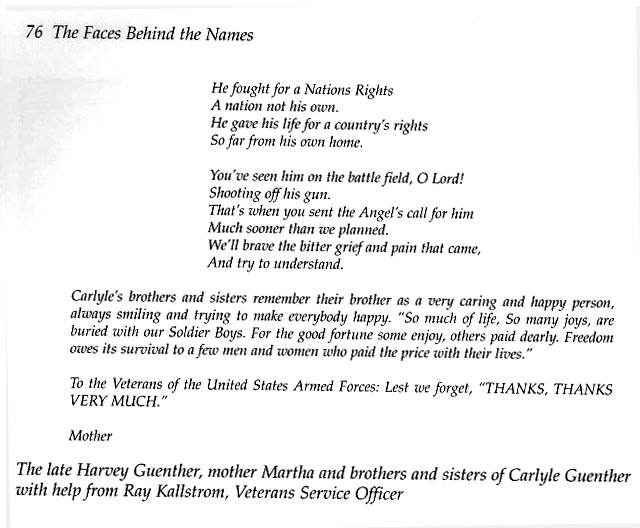 76 The Faces Behind the Names

He fought for a Nations Rights
A nation not his own.
He gave his life for a country's rights
So far from his own home.

You've seen him on the battle field, O Lord!
Shooting off his gun.
That's when you sent the Angel's call for him
Much sooner than we planned.
We'll brave the bitter grief and pain that came,
And try to understand.

Carlyle's brothers and sisters remember their brother as a very caring and happy person, always smiling and trying to make everybody happy. "So much of life, So many joys, are buried with our Soldier Boys. For the good fortune some enjoy, others paid dearly. Freedom owes its survival to a few men and women who paid the price with their lives."

To the Veterans of the United States Armed Forces: Lest we forget, "THANKS, THANKS VERY MUCH."

Mother

The late Harvey Guenther, mother Martha and brothers and sisters of Carlyle Guenther with help from Ray Kallstrom, Veterans Service Officer